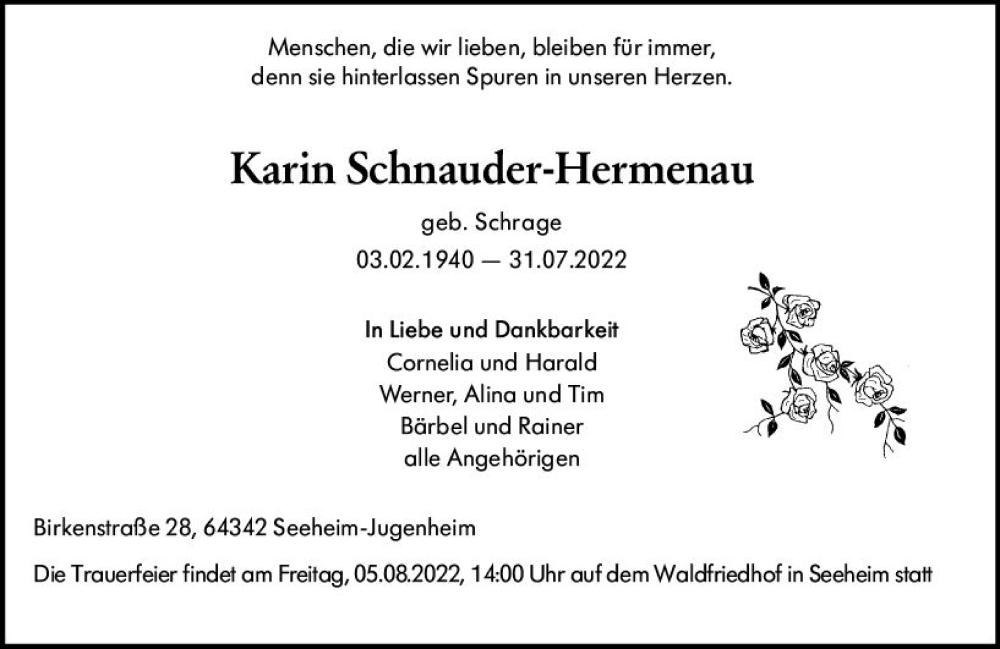 Menschen, die wir lieben, bleiben für immer,
denn sie hinterlassen Spuren in unseren Herzen.

Karin Schnauder-Hermenau

geb. Schrage

03.02.1940 — 31.07.2022

In Liebe und Dankbarkeit
Cornelia und Harald
Werner, Alina und Tim
Bärbel und Rainer
alle Angehörigen

Birkenstraße 28, 64342 Seeheim-Jugenheim

Die Trauerfeier findet am Freitag, 05.08.2022, 14:00 Uhr auf dem Waldfriedhof in Seeheim statt